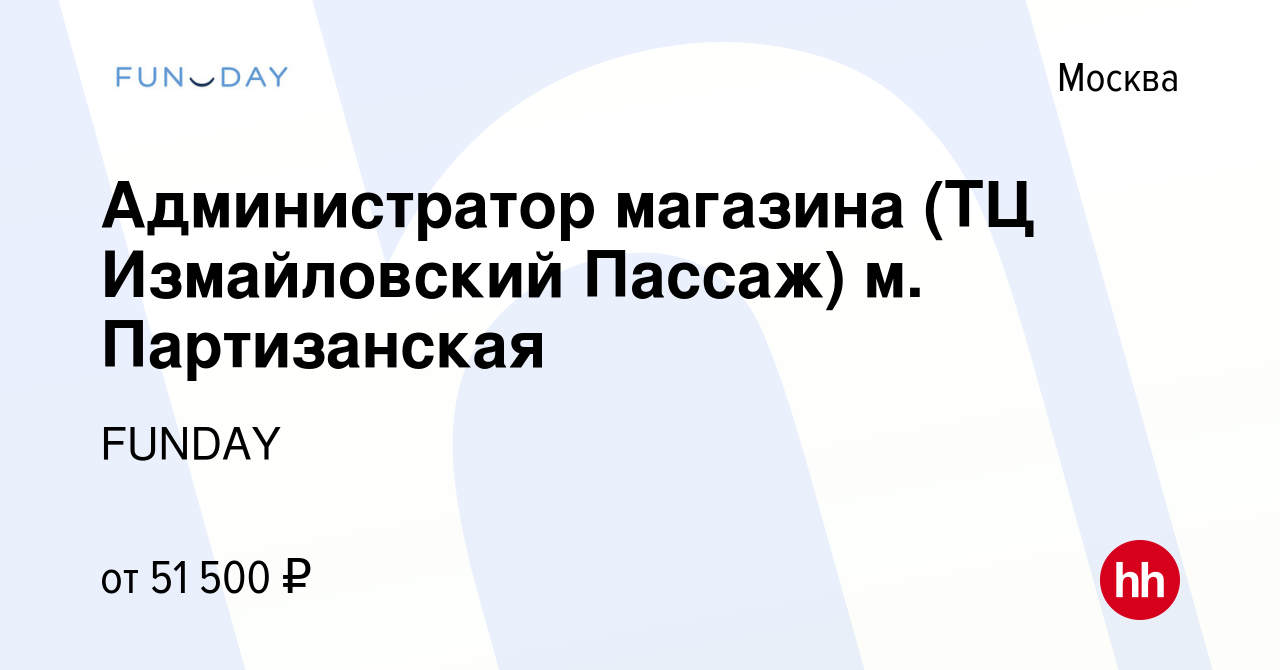 FUNDAY

Москва

Администратор магазина (ТЦ Измайловский Пассаж) м. Партизанская

FUNDAY

от 51 500 ₽

hh